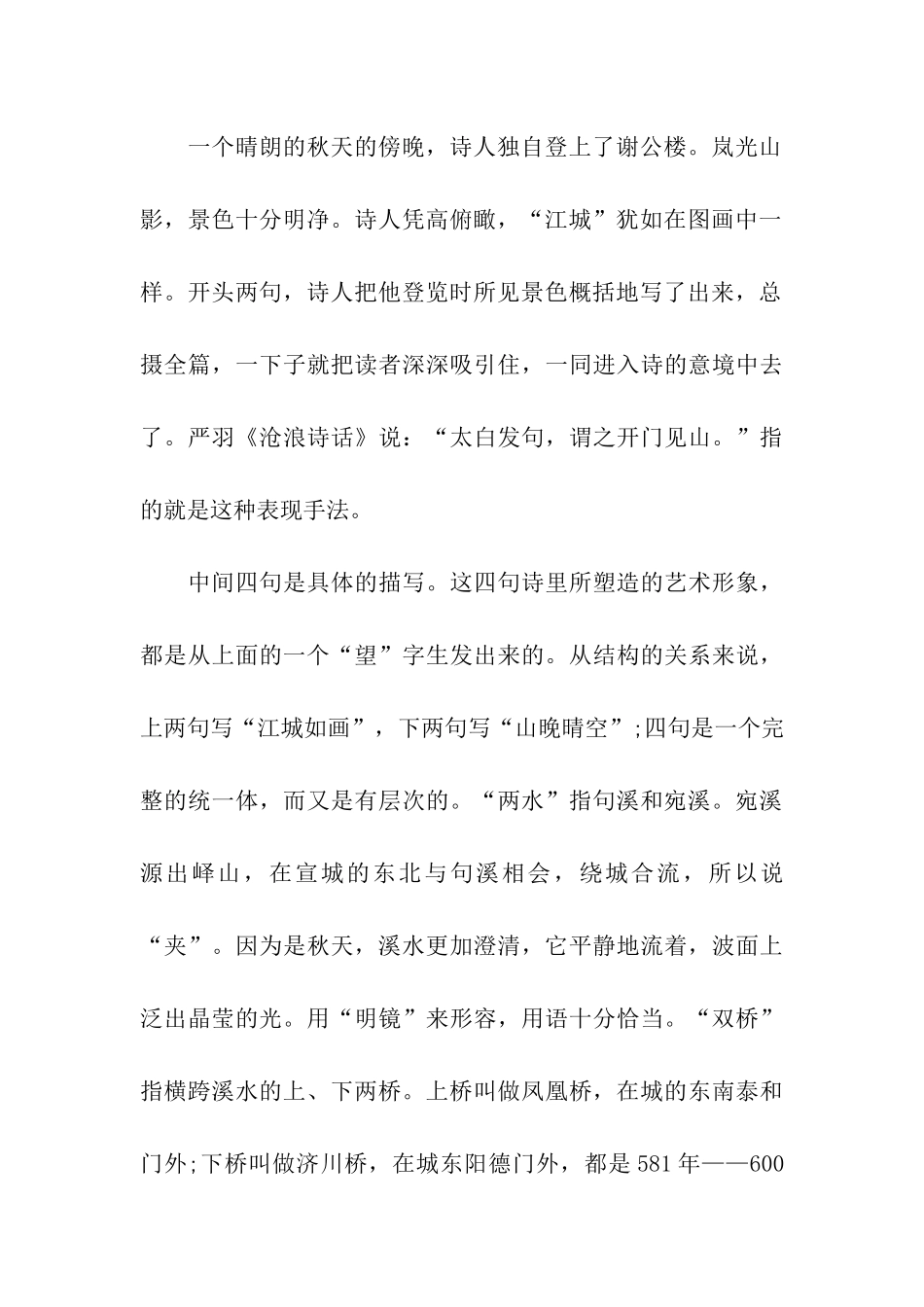 一个晴朗的秋天的傍晚，诗人独自登上了谢公楼。岚光山影，景色十分明净。诗人凭高俯瞰，“江城”犹如在图画中一样。开头两句，诗人把他登览时所见景色概括地写了出来，总摄全篇，一下子就把读者深深吸引住，一同进入诗的意境中去了。严羽《沧浪诗话》说：“太白发句，谓之开门见山。”指的就是这种表现手法。

中间四句是具体的描写。这四句诗里所塑造的艺术形象，都是从上面的一个“望”字生发出来的。从结构的关系来说，上两句写“江城如画”，下两句写“山晚晴空”;四句是一个完整的统一体，而又是有层次的。“两水”指句溪和宛溪。宛溪源出峄山，在宣城的东北与句溪相会，绕城合流，所以说“夹”。因为是秋天，溪水更加澄清，它平静地流着，波面上泛出晶莹的光。用“明镜”来形容，用语十分恰当。“双桥”指横跨溪水的上、下两桥。上桥叫做凤凰桥，在城的东南泰和门外;下桥叫做济川桥，在城东阳德门外，都是581年——600